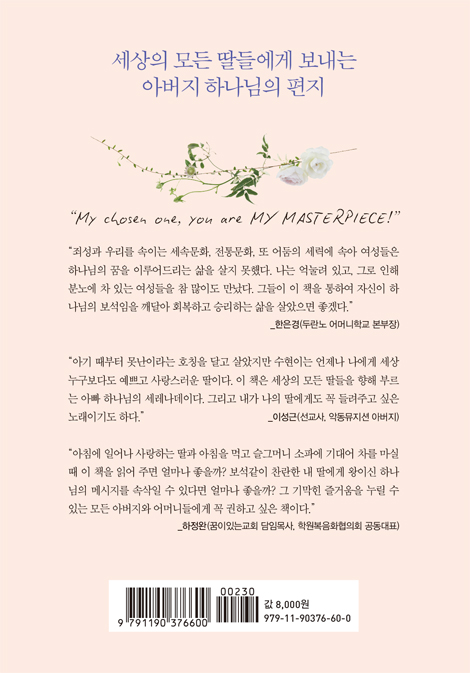 세상의 모든 딸들에게 보내는
아버지 하나님의 편지

"My chosen one, you are MY MASTERPIECE!"

"죄성과 우리를 속이는 세속문화, 전통문화, 또 어둠의 세력에 속아 여성들은 하나님의 꿈을 이루어드리는 삶을 살지 못했다. 나는 억눌려 있고, 그로 인해 분노에 차 있는 여성들을 참 많이도 만났다. 그들이 이 책을 통하여 자신이 하나님의 보석임을 깨달아 회복하고 승리하는 삶을 살았으면 좋겠다."
_한은경(두란노 어머니학교 본부장)

"아기 때부터 못난이라는 호칭을 달고 살았지만 수현이는 언제나 나에게 세상 누구보다도 예쁘고 사랑스러운 딸이다. 이 책은 세상의 모든 딸들을 향해 부르는 아빠 하나님의 세레나데이다. 그리고 내가 나의 딸에게도 꼭 들려주고 싶은 노래이기도 하다."
_이성근(선교사, 악동뮤지션 아버지)

"아침에 일어나 사랑하는 딸과 아침을 먹고 슬그머니 소파에 기대어 차를 마실 때 이 책을 읽어 주면 얼마나 좋을까? 보석같이 찬란한 내 딸에게 왕이신 하나님의 메시지를 속삭일 수 있다면 얼마나 좋을까? 그 기막힌 즐거움을 누릴 수 있는 모든 아버지와 어머니들에게 꼭 권하고 싶은 책이다."
_하정완(꿈이있는교회 담임목사, 학원복음화협의회 공동대표)

00230
9 791190 376600
값 8,000원
979-11-90376-60-0